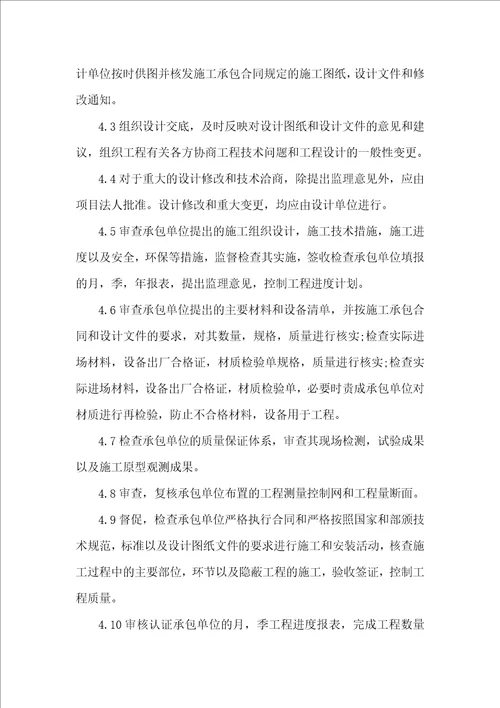 计单位按时供图并核发施工承包合同规定的施工图纸，设计文件和修改通知。

4.3 组织设计交底，及时反映对设计图纸和设计文件的意见和建议，组织工程有关各方协商工程技术问题和工程设计的一般性变更。

4.4 对于重大的设计修改和技术洽商，除提出监理意见外，应由项目法人批准。设计修改和重大变更，均应由设计单位进行。

4.5 审查承包单位提出的施工组织设计，施工技术措施，施工进度以及安全，环保等措施，监督检查其实施，签收检查承包单位填报的月，季，年报表，提出监理意见，控制工程进度计划。

4.6 审查承包单位提出的主要材料和设备清单，并按施工承包合同和设计文件的要求，对其数量，规格，质量进行核实;检查实际进场材料，设备出厂合格证，材质检验单规格，质量进行核实;检查实际进场材料，设备出厂合格证，材质检验单，必要时责成承包单位对材质进行再检验，防止不合格材料，设备用于工程。

4.7 检查承包单位的质量保证体系，审查其现场检测，试验成果以及施工原型观测成果。

4.8 审查，复核承包单位布置的工程测量控制网和工程量断面。

4.9 督促，检查承包单位严格执行合同和严格按照国家和部颁技术规范，标准以及设计图纸文件的要求进行施工和安装活动，核查施工过程中的主要部位，环节以及隐蔽工程的施工，验收签证，控制工程质量。

4.10 审核认证承包单位的月，季工程进度报表，完成工程数量